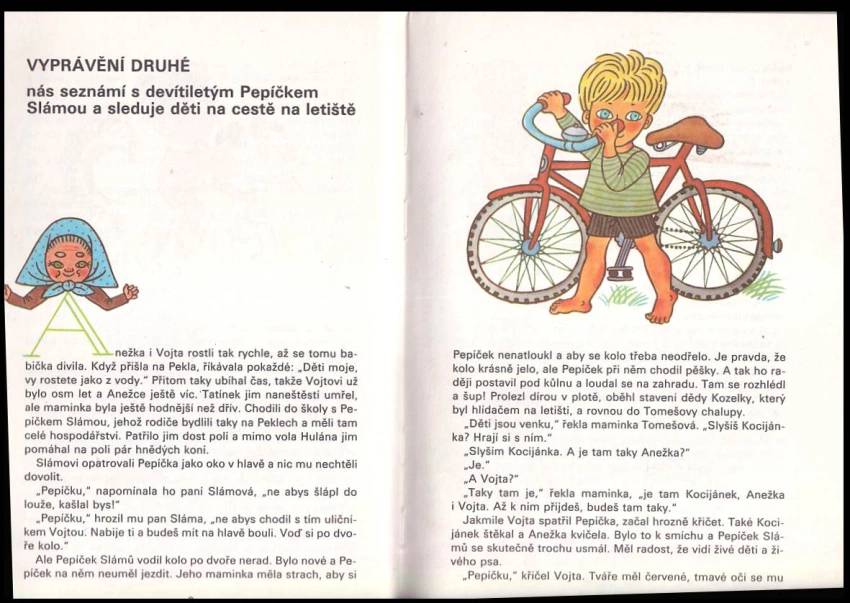 VYPRÁVĚNÍ DRUHÉ

nás seznámí s devítiletým Pepíčkem Slámou a sleduje děti na cestě na letiště

Anežka i Vojta rostli tak rychle, až se tomu babička divila. Když přišla na Pekla, říkávala pokaždé: „Děti moje, vy rostete jako z vody." Přitom taky ubíhal čas, takže Vojtovi už bylo osm let a Anežce ještě víc. Tatínek jim naneštěstí umřel, ale maminka byla ještě hodnější než dřív. Chodili do školy s Pepíčkem Slámou, jehož rodiče bydlili taky na Peklech a měli tam celé hospodářství. Patřilo jim dost polí a mimo vola Hulána jim pomáhal na poli pár hnědých koní.

Slámovi opatrovali Pepíčka jako oko v hlavě a nic mu nechtěli dovolit.

„Pepíčku," napomínala ho paní Slámová, „ne abys šlápl do louže, kašlal bys!"

„Pepíčku," hrozil mu pan Sláma, „ne abys chodil s tím uličníkem Vojtou. Nabije ti a budeš mít na hlavě bouli. Voď si po dvoře kolo."

Ale Pepíček Slámů vodil kolo po dvoře nerad. Bylo nové a Pepíček na něm neuměl jezdit. Jeho maminka měla strach, aby si

Pepíček nenatloukl a aby se kolo třeba neodřelo. Je pravda, že kolo krásně jelo, ale Pepíček při něm chodil pěšky. A tak ho raději postavil pod kůlnu a loudal se na zahradu. Tam se rozhlédl a šup! Prolezl dírou v plotě, oběhl stavení dědy Kozelky, který byl hlídačem na letišti, a rovnou do Tomešovy chalupy.

„Děti jsou venku," řekla maminka Tomešová. „Slyšíš Kocijánka? Hrají si s ním."

„Slyším Kocijánka. A je tam taky Anežka?"

„Je."

„A Vojta?"

„Taky tam je," řekla maminka, „je tam Kocijánek, Anežka i Vojta. Až k nim přijdeš, budeš tam taky."

Jakmile Vojta spatřil Pepíčka, začal hrozně křičet. Také Kocijánek štěkal a Anežka kvičela. Bylo to k smíchu a Pepíček Slámů se skutečně trochu usmál. Měl radost, že vidí živé děti a živého psa.

„Pepíčku," křičel Vojta. Tváře měl červené, tmavé oči se mu